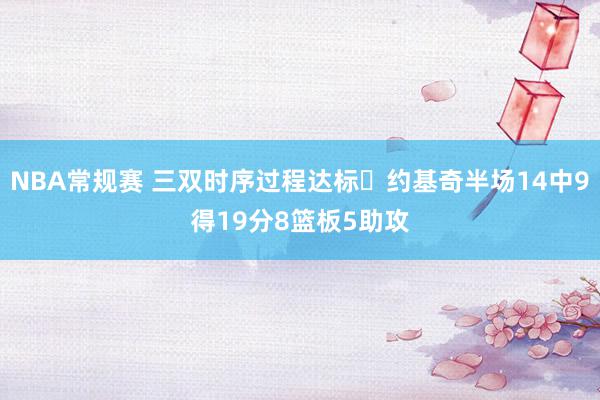 NBA常规赛 三双时序过程达标	约基奇半场14中9得19分8篮板5助攻